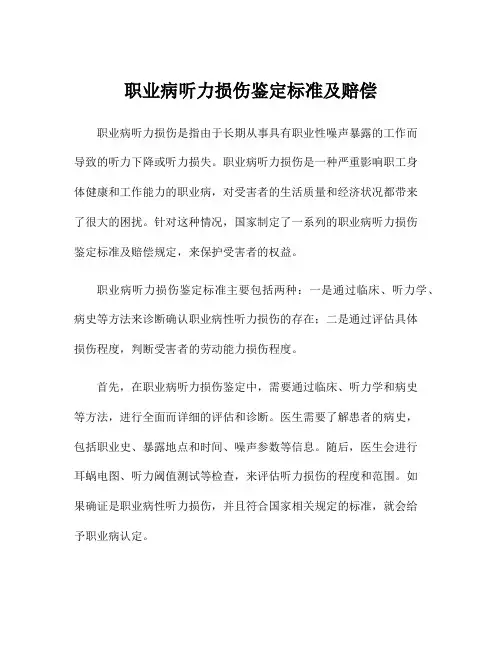 职业病听力损伤鉴定标准及赔偿

职业病听力损伤是指由于长期从事具有职业性噪声暴露的工作而导致的听力下降或听力损失。职业病听力损伤是一种严重影响职工身体健康和工作能力的职业病，对受害者的生活质量和经济状况都带来了很大的困扰。针对这种情况，国家制定了一系列的职业病听力损伤鉴定标准及赔偿规定，来保护受害者的权益。

职业病听力损伤鉴定标准主要包括两种：一是通过临床、听力学、病史等方法来诊断确认职业病性听力损伤的存在；二是通过评估具体损伤程度，判断受害者的劳动能力损伤程度。

首先，在职业病听力损伤鉴定中，需要通过临床、听力学和病史等方法，进行全面而详细的评估和诊断。医生需要了解患者的病史，包括职业史、暴露地点和时间、噪声参数等信息。随后，医生会进行耳蜗电图、听力阈值测试等检查，来评估听力损伤的程度和范围。如果确证是职业病性听力损伤，并且符合国家相关规定的标准，就会给予职业病认定。